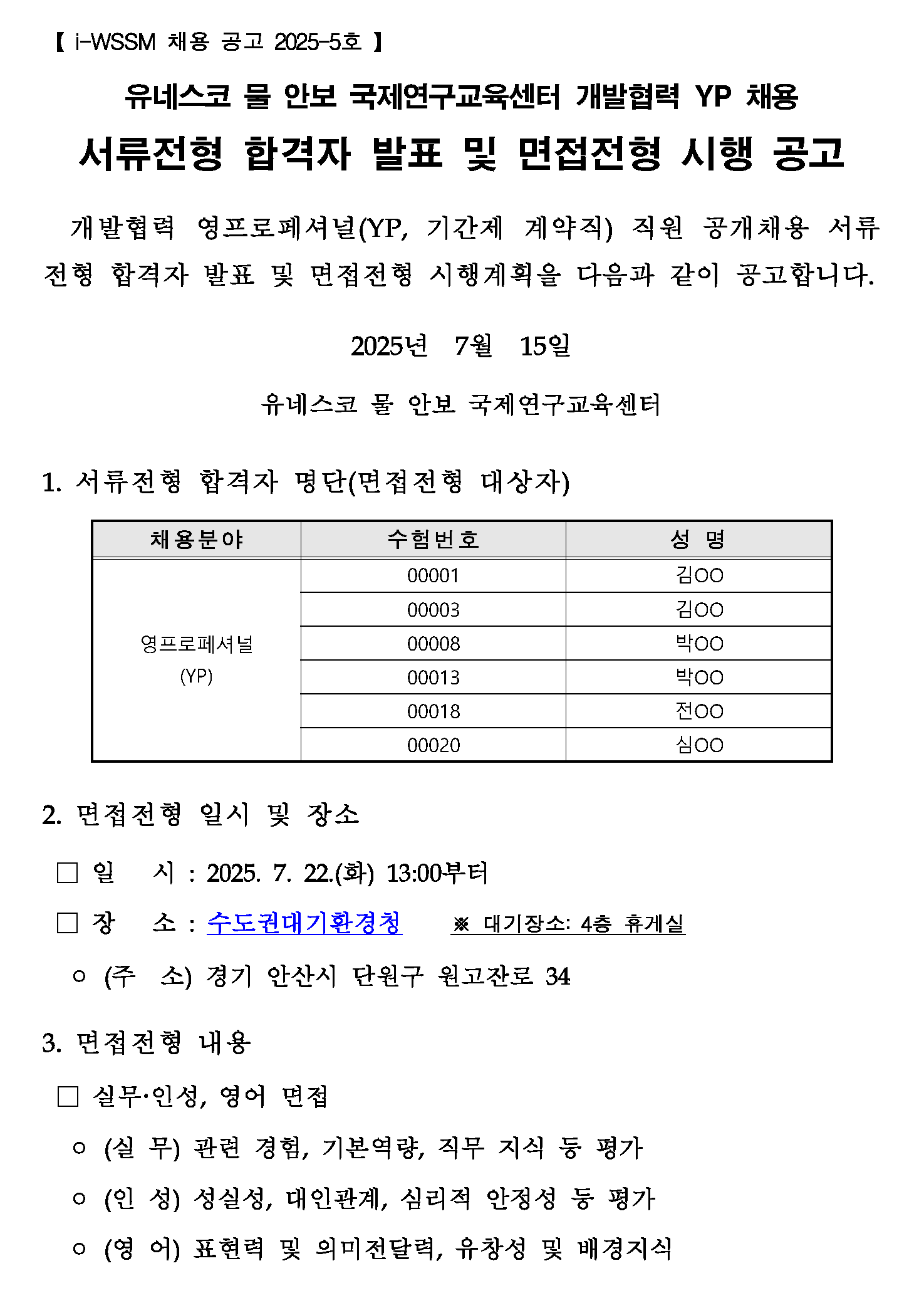 【 i-WSSM 채용 공고 2025-5호 】

유네스코 물 안보 국제연구교육센터 개발협력 YP 채용

서류전형 합격자 발표 및 면접전형 시행 공고

개발협력 영프로페셔널(YP, 기간제 계약직) 직원 공개채용 서류전형 합격자 발표 및 면접전형 시행계획을 다음과 같이 공고합니다.

2025년 7월 15일

유네스코 물 안보 국제연구교육센터

1. 서류전형 합격자 명단(면접전형 대상자)

| 채용분야 | 수험번호 | 성 명 |
|---|---|---|
| 영프로페셔널 (YP) | 00001 | 김OO |
| | 00003 | 김OO |
| | 00008 | 박OO |
| | 00013 | 박OO |
| | 00018 | 전OO |
| | 00020 | 심OO |

2. 면접전형 일시 및 장소

□ 일 시 : 2025. 7. 22.(화) 13:00부터

□ 장 소 : 수도권대기환경청 ※ 대기장소: 4층 휴게실

○ (주 소) 경기 안산시 단원구 원고잔로 34

3. 면접전형 내용

□ 실무·인성, 영어 면접

○ (실 무) 관련 경험, 기본역량, 직무 지식 등 평가

○ (인 성) 성실성, 대인관계, 심리적 안정성 등 평가

○ (영 어) 표현력 및 의미전달력, 유창성 및 배경지식